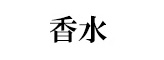 香水